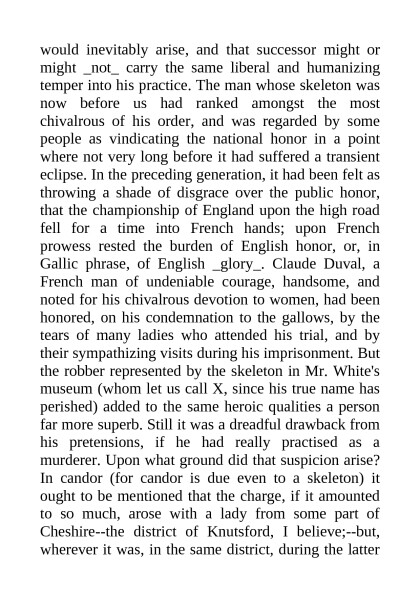 would inevitably arise, and that successor might or might _not_ carry the same liberal and humanizing temper into his practice. The man whose skeleton was now before us had ranked amongst the most chivalrous of his order, and was regarded by some people as vindicating the national honor in a point where not very long before it had suffered a transient eclipse. In the preceding generation, it had been felt as throwing a shade of disgrace over the public honor, that the championship of England upon the high road fell for a time into French hands; upon French prowess rested the burden of English honor, or, in Gallic phrase, of English _glory_. Claude Duval, a French man of undeniable courage, handsome, and noted for his chivalrous devotion to women, had been honored, on his condemnation to the gallows, by the tears of many ladies who attended his trial, and by their sympathizing visits during his imprisonment. But the robber represented by the skeleton in Mr. White's museum (whom let us call X, since his true name has perished) added to the same heroic qualities a person far more superb. Still it was a dreadful drawback from his pretensions, if he had really practised as a murderer. Upon what ground did that suspicion arise? In candor (for candor is due even to a skeleton) it ought to be mentioned that the charge, if it amounted to so much, arose with a lady from some part of Cheshire--the district of Knutsford, I believe;--but, wherever it was, in the same district, during the latter